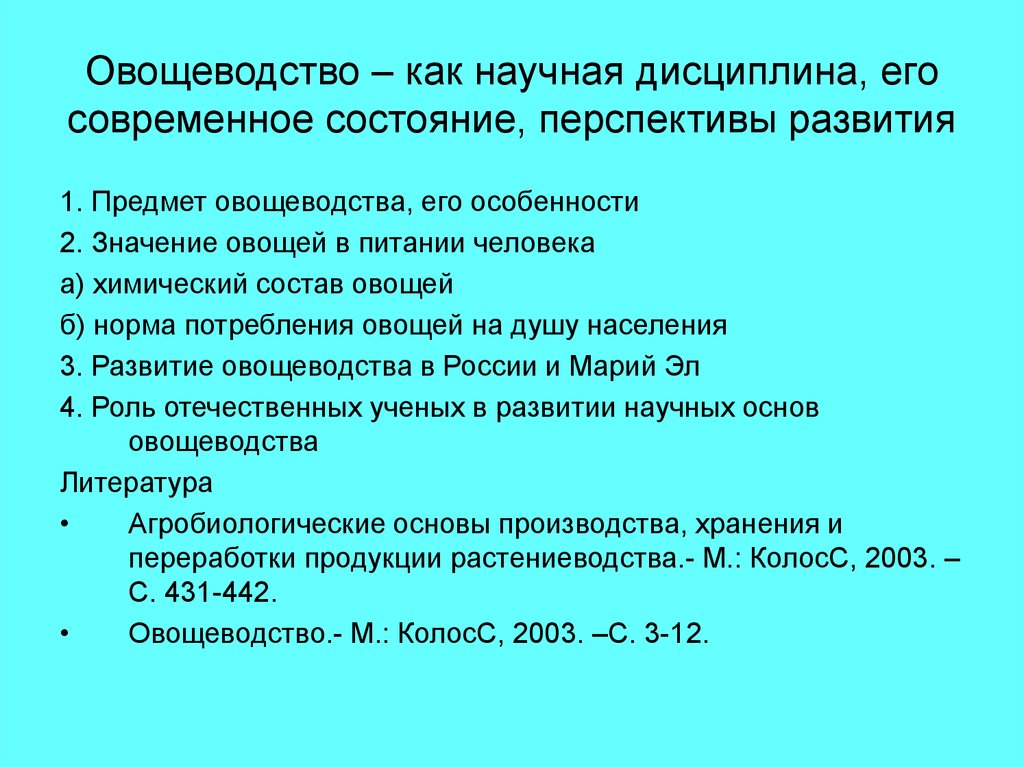 Овощеводство – как научная дисциплина, его современное состояние, перспективы развития

1. Предмет овощеводства, его особенности

2. Значение овощей в питании человека

а) химический состав овощей

б) норма потребления овощей на душу населения

3. Развитие овощеводства в России и Марий Эл

4. Роль отечественных ученых в развитии научных основ овощеводства

Литература

• Агробиологические основы производства, хранения и переработки продукции растениеводства.- М.: КолосС, 2003. – С. 431-442.

• Овощеводство.- М.: КолосС, 2003. –С. 3-12.